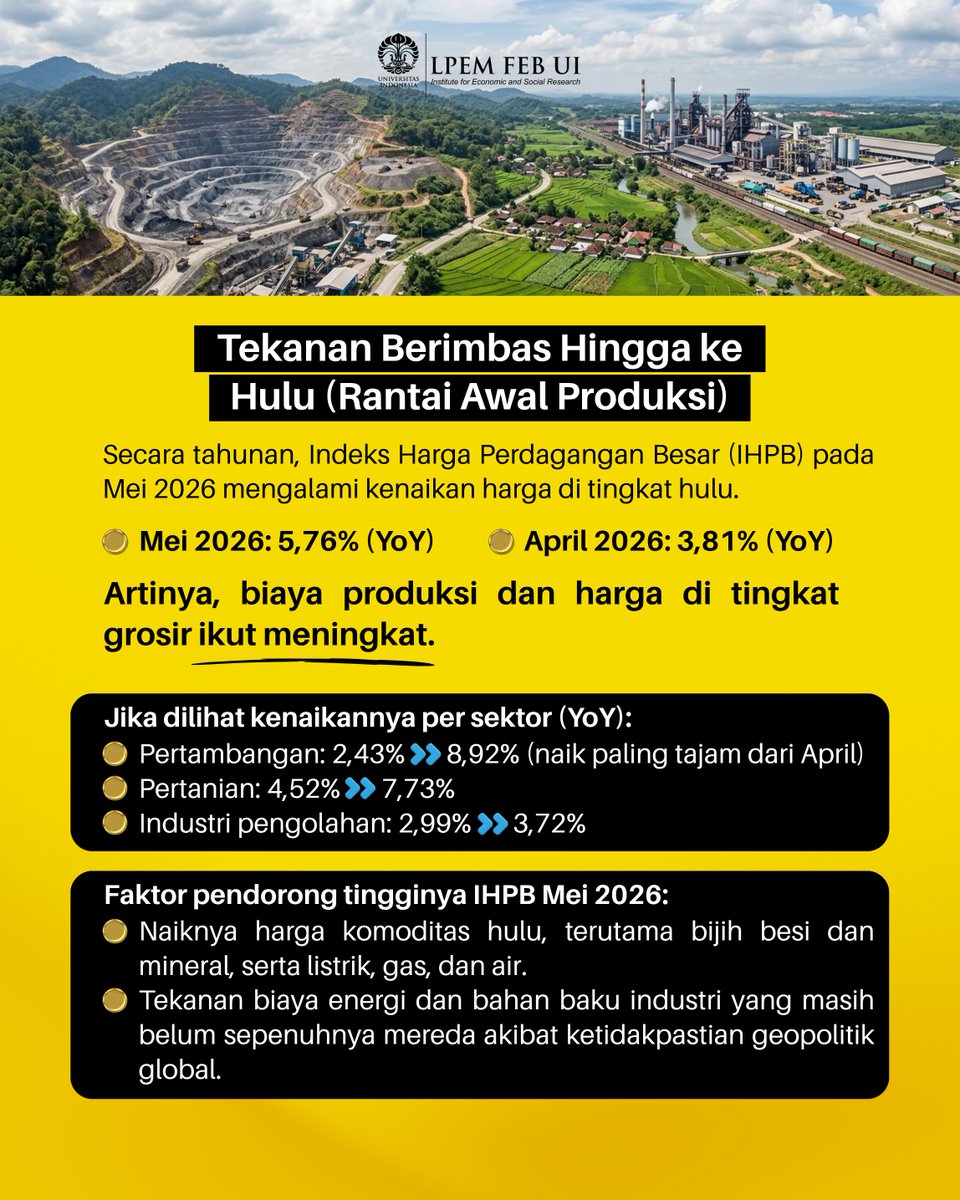 UNIVERSITAS INDONESIA
LPEM FEB UI
Institute for Economic and Social Research

Tekanan Berimbas Hingga ke Hulu (Rantai Awal Produksi)

Secara tahunan, Indeks Harga Perdagangan Besar (IHPB) pada Mei 2026 mengalami kenaikan harga di tingkat hulu.

Mei 2026: 5,76% (YoY)
April 2026: 3,81% (YoY)

Artinya, biaya produksi dan harga di tingkat grosir ikut meningkat.

Jika dilihat kenaikannya per sektor (YoY):
Pertambangan: 2,43% 8,92% (naik paling tajam dari April)
Pertanian: 4,52% 7,73%
Industri pengolahan: 2,99% 3,72%

Faktor pendorong tingginya IHPB Mei 2026:
Naiknya harga komoditas hulu, terutama bijih besi dan mineral, serta listrik, gas, dan air.
Tekanan biaya energi dan bahan baku industri yang masih belum sepenuhnya mereda akibat ketidakpastian geopolitik global.